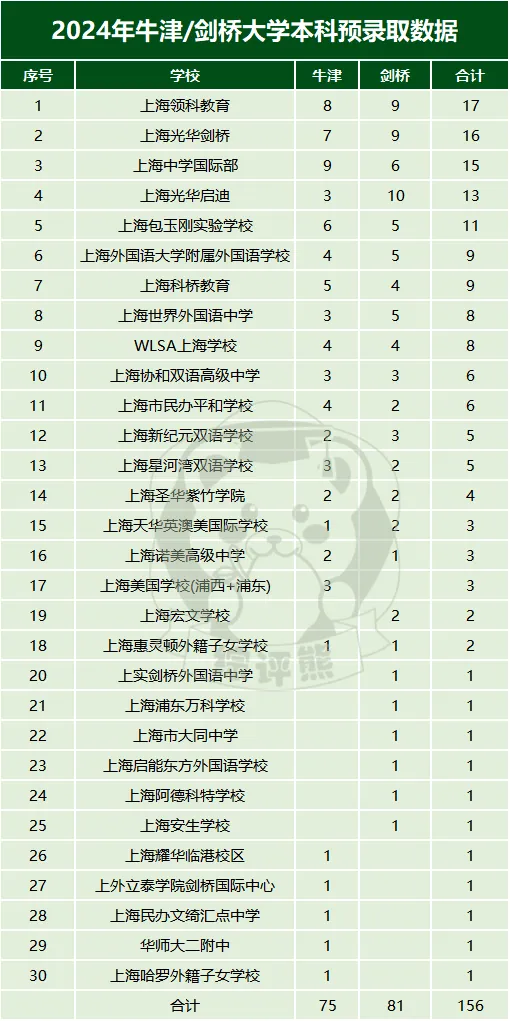 2024年牛津/剑桥大学本科预录取数据

| 序号 | 学校 | 牛津 | 剑桥 | 合计 |
|---|---|---|---|---|
| 1 | 上海领科教育 | 8 | 9 | 17 |
| 2 | 上海光华剑桥 | 7 | 9 | 16 |
| 3 | 上海中学国际部 | 9 | 6 | 15 |
| 4 | 上海光华启迪 | 3 | 10 | 13 |
| 5 | 上海包玉刚实验学校 | 6 | 5 | 11 |
| 6 | 上海外国语大学附属外国语学校 | 4 | 5 | 9 |
| 7 | 上海科桥教育 | 5 | 4 | 9 |
| 8 | 上海世界外国语中学 | 3 | 5 | 8 |
| 9 | WLSA上海学校 | 4 | 4 | 8 |
| 10 | 上海协和双语高级中学 | 3 | 3 | 6 |
| 11 | 上海市民办平和学校 | 4 | 2 | 6 |
| 12 | 上海新纪元双语学校 | 2 | 3 | 5 |
| 13 | 上海星河湾双语学校 | 3 | 2 | 5 |
| 14 | 上海圣华紫竹学院 | 2 | 2 | 4 |
| 15 | 上海天华英澳美国际学校 | 1 | 2 | 3 |
| 16 | 上海诺美高级中学 | 2 | 1 | 3 |
| 17 | 上海美国学校(浦西+浦东) | 3 | | 3 |
| 19 | 上海宏文学校 | | 2 | 2 |
| 18 | 上海惠灵顿外籍子女学校 | 1 | 1 | 2 |
| 20 | 上实剑桥外国语中学 | | 1 | 1 |
| 21 | 上海浦东万科学校 | | 1 | 1 |
| 22 | 上海市大同中学 | | 1 | 1 |
| 23 | 上海启能东方外国语学校 | | 1 | 1 |
| 24 | 上海阿德科特学校 | | 1 | 1 |
| 25 | 上海安生学校 | | 1 | 1 |
| 26 | 上海耀华临港校区 | 1 | | 1 |
| 27 | 上外立泰学院剑桥国际中心 | 1 | | 1 |
| 28 | 上海民办文绮汇点中学 | 1 | | 1 |
| 29 | 华师大二附中 | 1 | | 1 |
| 30 | 上海哈罗外籍子女学校 | 1 | | 1 |
| | 合计 | 75 | 81 | 156 |

择评熊